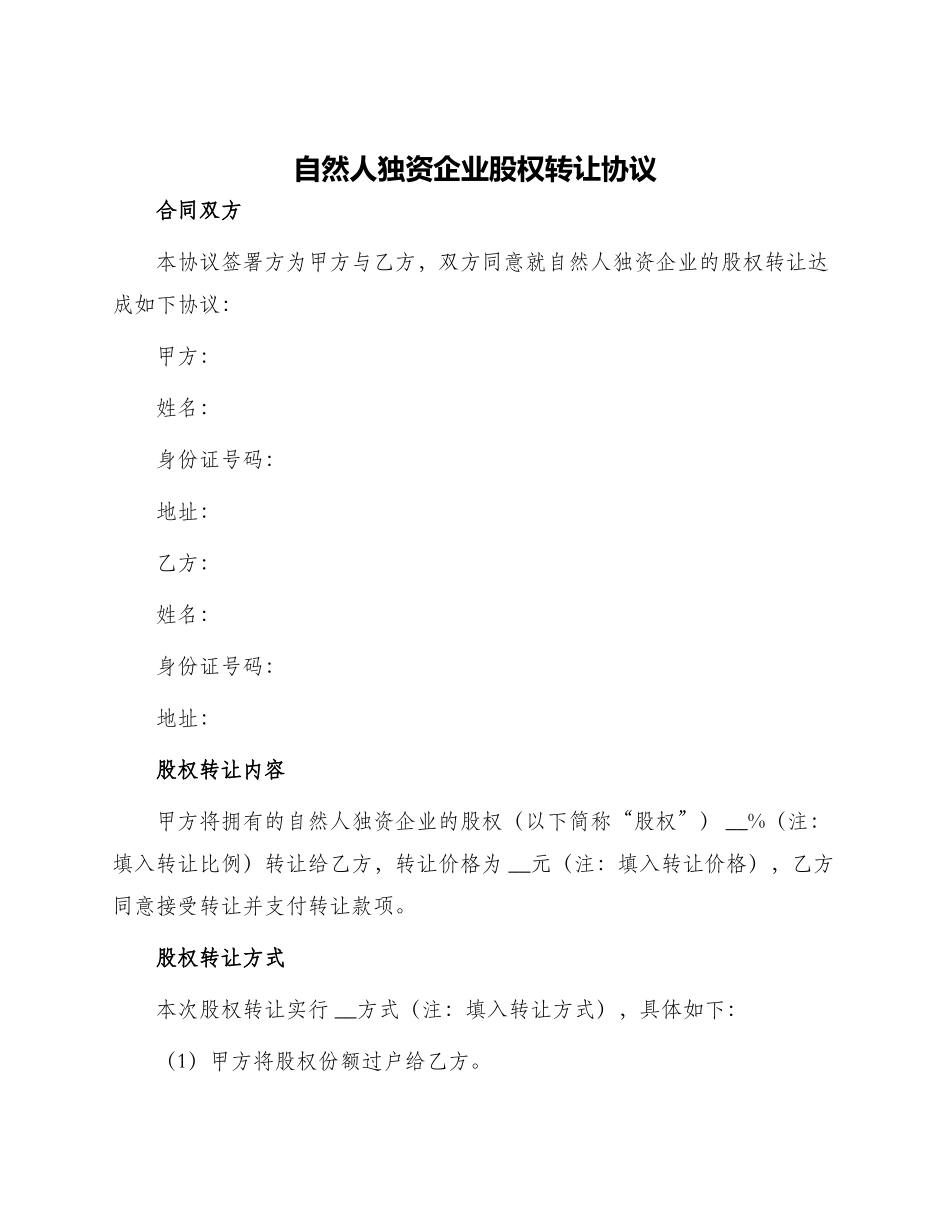 自然人独资企业股权转让协议

合同双方

本协议签署方为甲方与乙方，双方同意就自然人独资企业的股权转让达成如下协议：

甲方：

姓名：

身份证号码：

地址：

乙方：

姓名：

身份证号码：

地址：

股权转让内容

甲方将拥有的自然人独资企业的股权（以下简称“股权”）__%（注：填入转让比例）转让给乙方，转让价格为__元（注：填入转让价格），乙方同意接受转让并支付转让款项。

股权转让方式

本次股权转让实行__方式（注：填入转让方式），具体如下：

（1）甲方将股权份额过户给乙方。